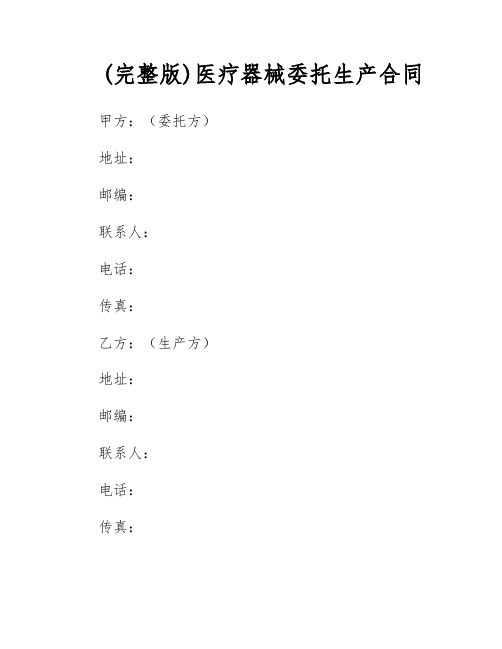 (完整版)医疗器械委托生产合同

甲方：（委托方）

地址：

邮编：

联系人：

电话：

传真：

乙方：（生产方）

地址：

邮编：

联系人：

电话：

传真：